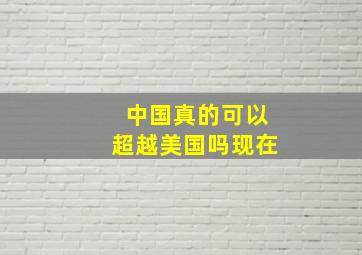 中国真的可以
超越美国吗现在